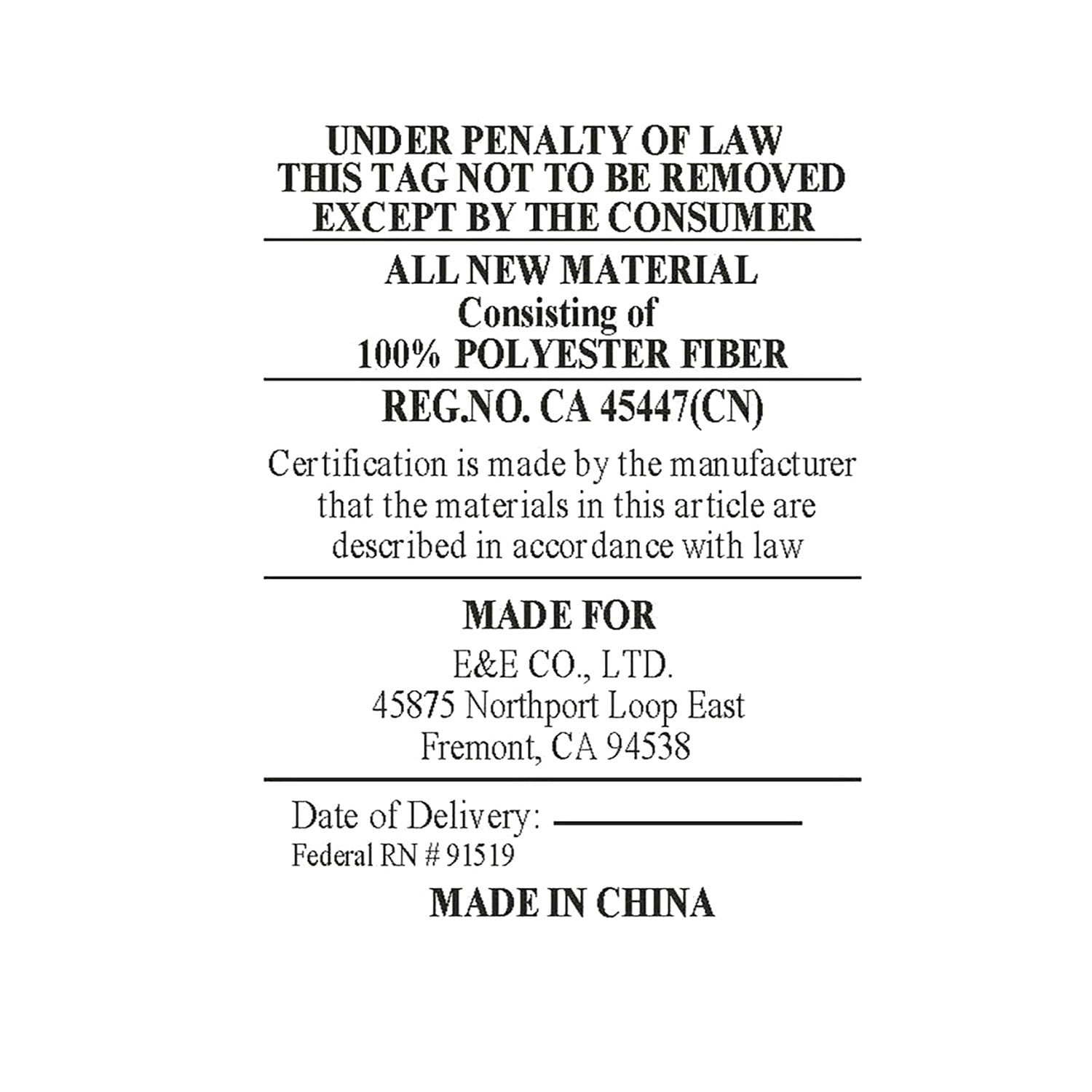 UNDER PENALTY OF LAW
THIS TAG NOT TO BE REMOVED
EXCEPT BY THE CONSUMER

ALL NEW MATERIAL
Consisting of
100% POLYESTER FIBER

REG.NO. CA 45447(CN)

Certification is made by the manufacturer that the materials in this article are described in accordance with law

MADE FOR
E&E CO., LTD.
45875 Northport Loop East
Fremont, CA 94538

Date of Delivery:
Federal RN # 91519
MADE IN CHINA